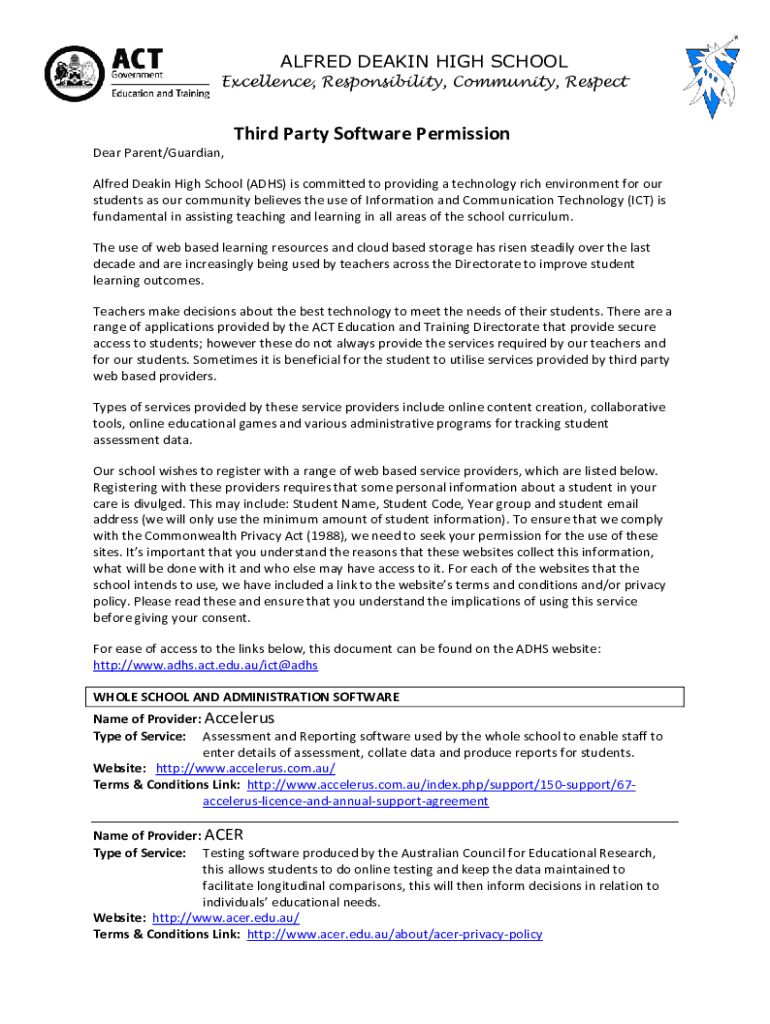 ACT Government
Education and Training

ALFRED DEAKIN HIGH SCHOOL
Excellence, Responsibility, Community, Respect

Third Party Software Permission

Dear Parent/Guardian,

Alfred Deakin High School (ADHS) is committed to providing a technology rich environment for our students as our community believes the use of Information and Communication Technology (ICT) is fundamental in assisting teaching and learning in all areas of the school curriculum.

The use of web based learning resources and cloud based storage has risen steadily over the last decade and are increasingly being used by teachers across the Directorate to improve student learning outcomes.

Teachers make decisions about the best technology to meet the needs of their students. There are a range of applications provided by the ACT Education and Training Directorate that provide secure access to students; however these do not always provide the services required by our teachers and for our students. Sometimes it is beneficial for the student to utilise services provided by third party web based providers.

Types of services provided by these service providers include online content creation, collaborative tools, online educational games and various administrative programs for tracking student assessment data.

Our school wishes to register with a range of web based service providers, which are listed below. Registering with these providers requires that some personal information about a student in your care is divulged. This may include: Student Name, Student Code, Year group and student email address (we will only use the minimum amount of student information). To ensure that we comply with the Commonwealth Privacy Act (1988), we need to seek your permission for the use of these sites. It's important that you understand the reasons that these websites collect this information, what will be done with it and who else may have access to it. For each of the websites that the school intends to use, we have included a link to the website's terms and conditions and/or privacy policy. Please read these and ensure that you understand the implications of using this service before giving your consent.

For ease of access to the links below, this document can be found on the ADHS website: http://www.adhs.act.edu.au/ict@adhs

WHOLE SCHOOL AND ADMINISTRATION SOFTWARE

Name of Provider: Accelerus
Type of Service: Assessment and Reporting software used by the whole school to enable staff to enter details of assessment, collate data and produce reports for students.
Website: http://www.accelerus.com.au/
Terms & Conditions Link: http://www.accelerus.com.au/index.php/support/150-support/67-accelerus-licence-and-annual-support-agreement

Name of Provider: ACER
Type of Service: Testing software produced by the Australian Council for Educational Research, this allows students to do online testing and keep the data maintained to facilitate longitudinal comparisons, this will then inform decisions in relation to individuals' educational needs.
Website: http://www.acer.edu.au/
Terms & Conditions Link: http://www.acer.edu.au/about/acer-privacy-policy